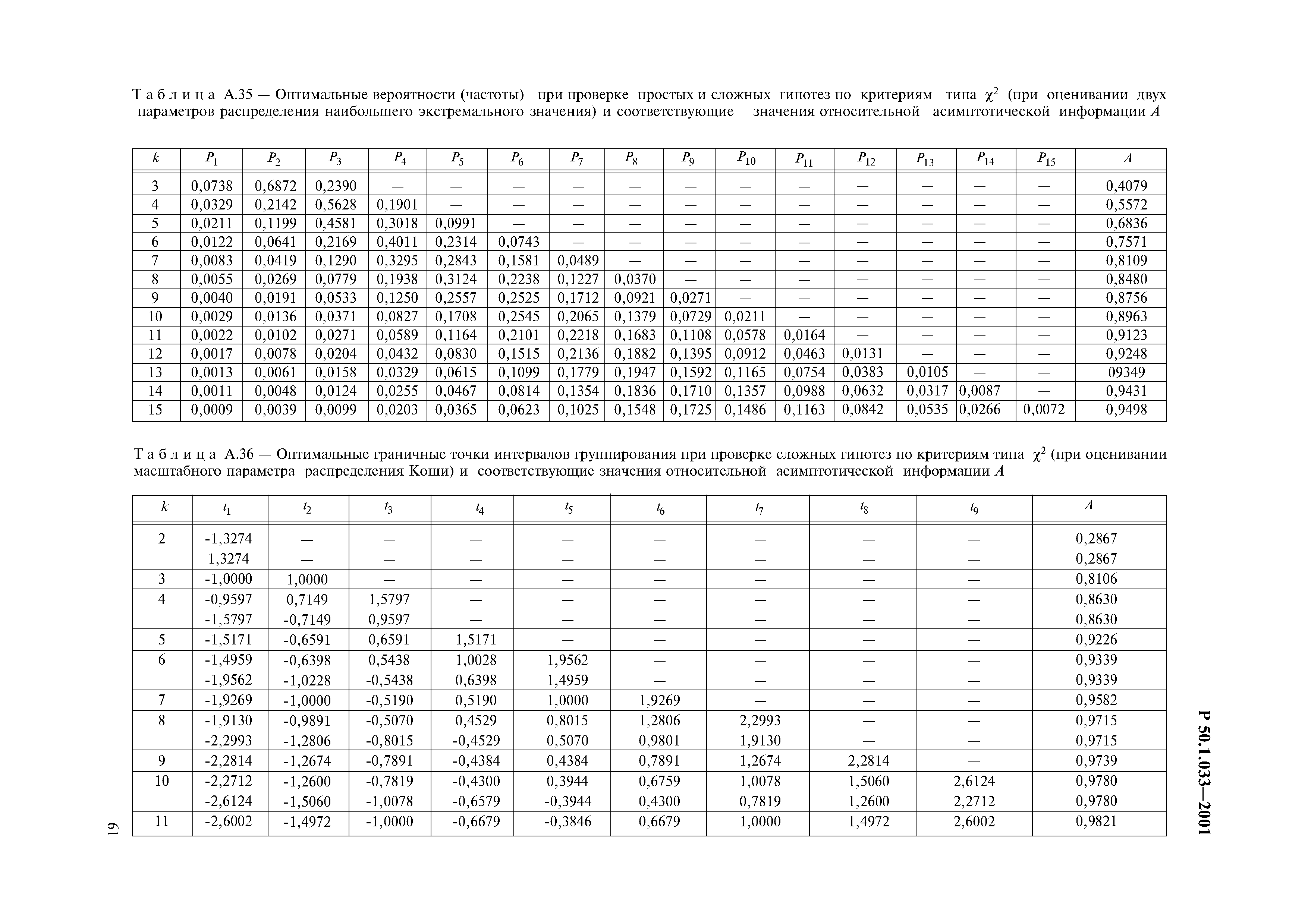 Т а б л и ц а А.35 — Оптимальные вероятности (частоты) при проверке простых и сложных гипотез по критериям типа $\chi^2$ (при оценивании двух параметров распределения наибольшего экстремального значения) и соответствующие значения относительной асимптотической информации $A$

| $k$ | $P_1$ | $P_2$ | $P_3$ | $P_4$ | $P_5$ | $P_6$ | $P_7$ | $P_8$ | $P_9$ | $P_{10}$ | $P_{11}$ | $P_{12}$ | $P_{13}$ | $P_{14}$ | $P_{15}$ | $A$ |
|---|---|---|---|---|---|---|---|---|---|---|---|---|---|---|---|---|
| 3 | 0,0738 | 0,6872 | 0,2390 | — | — | — | — | — | — | — | — | — | — | — | — | 0,4079 |
| 4 | 0,0329 | 0,2142 | 0,5628 | 0,1901 | — | — | — | — | — | — | — | — | — | — | — | 0,5572 |
| 5 | 0,0211 | 0,1199 | 0,4581 | 0,3018 | 0,0991 | — | — | — | — | — | — | — | — | — | — | 0,6836 |
| 6 | 0,0122 | 0,0641 | 0,2169 | 0,4011 | 0,2314 | 0,0743 | — | — | — | — | — | — | — | — | — | 0,7571 |
| 7 | 0,0083 | 0,0419 | 0,1290 | 0,3295 | 0,2843 | 0,1581 | 0,0489 | — | — | — | — | — | — | — | — | 0,8109 |
| 8 | 0,0055 | 0,0269 | 0,0779 | 0,1938 | 0,3124 | 0,2238 | 0,1227 | 0,0370 | — | — | — | — | — | — | — | 0,8480 |
| 9 | 0,0040 | 0,0191 | 0,0533 | 0,1250 | 0,2557 | 0,2525 | 0,1712 | 0,0921 | 0,0271 | — | — | — | — | — | — | 0,8756 |
| 10 | 0,0029 | 0,0136 | 0,0371 | 0,0827 | 0,1708 | 0,2545 | 0,2065 | 0,1379 | 0,0729 | 0,0211 | — | — | — | — | — | 0,8963 |
| 11 | 0,0022 | 0,0102 | 0,0271 | 0,0589 | 0,1164 | 0,2101 | 0,2218 | 0,1683 | 0,1108 | 0,0578 | 0,0164 | — | — | — | — | 0,9123 |
| 12 | 0,0017 | 0,0078 | 0,0204 | 0,0432 | 0,0830 | 0,1515 | 0,2136 | 0,1882 | 0,1395 | 0,0912 | 0,0463 | 0,0131 | — | — | — | 0,9248 |
| 13 | 0,0013 | 0,0061 | 0,0158 | 0,0329 | 0,0615 | 0,1099 | 0,1779 | 0,1947 | 0,1592 | 0,1165 | 0,0754 | 0,0383 | 0,0105 | — | — | 09349 |
| 14 | 0,0011 | 0,0048 | 0,0124 | 0,0255 | 0,0467 | 0,0814 | 0,1354 | 0,1836 | 0,1710 | 0,1357 | 0,0988 | 0,0632 | 0,0317 | 0,0087 | — | 0,9431 |
| 15 | 0,0009 | 0,0039 | 0,0099 | 0,0203 | 0,0365 | 0,0623 | 0,1025 | 0,1548 | 0,1725 | 0,1486 | 0,1163 | 0,0842 | 0,0535 | 0,0266 | 0,0072 | 0,9498 |

Т а б л и ц а А.36 — Оптимальные граничные точки интервалов группирования при проверке сложных гипотез по критериям типа $\chi^2$ (при оценивании масштабного параметра распределения Коши) и соответствующие значения относительной асимптотической информации $A$

| $k$ | $t_1$ | $t_2$ | $t_3$ | $t_4$ | $t_5$ | $t_6$ | $t_7$ | $t_8$ | $t_9$ | $A$ |
|---|---|---|---|---|---|---|---|---|---|---|
| 2 | -1,3274 | — | — | — | — | — | — | — | — | 0,2867 |
| | 1,3274 | — | — | — | — | — | — | — | — | 0,2867 |
| 3 | -1,0000 | 1,0000 | — | — | — | — | — | — | — | 0,8106 |
| 4 | -0,9597 | 0,7149 | 1,5797 | — | — | — | — | — | — | 0,8630 |
| | -1,5797 | -0,7149 | 0,9597 | — | — | — | — | — | — | 0,8630 |
| 5 | -1,5171 | -0,6591 | 0,6591 | 1,5171 | — | — | — | — | — | 0,9226 |
| 6 | -1,4959 | -0,6398 | 0,5438 | 1,0028 | 1,9562 | — | — | — | — | 0,9339 |
| | -1,9562 | -1,0228 | -0,5438 | 0,6398 | 1,4959 | — | — | — | — | 0,9339 |
| 7 | -1,9269 | -1,0000 | -0,5190 | 0,5190 | 1,0000 | 1,9269 | — | — | — | 0,9582 |
| 8 | -1,9130 | -0,9891 | -0,5070 | 0,4529 | 0,8015 | 1,2806 | 2,2993 | — | — | 0,9715 |
| | -2,2993 | -1,2806 | -0,8015 | -0,4529 | 0,5070 | 0,9801 | 1,9130 | — | — | 0,9715 |
| 9 | -2,2814 | -1,2674 | -0,7891 | -0,4384 | 0,4384 | 0,7891 | 1,2674 | 2,2814 | — | 0,9739 |
| 10 | -2,2712 | -1,2600 | -0,7819 | -0,4300 | 0,3944 | 0,6759 | 1,0078 | 1,5060 | 2,6124 | 0,9780 |
| | -2,6124 | -1,5060 | -1,0078 | -0,6579 | -0,3944 | 0,4300 | 0,7819 | 1,2600 | 2,2712 | 0,9780 |
| 11 | -2,6002 | -1,4972 | -1,0000 | -0,6679 | -0,3846 | 0,6679 | 1,0000 | 1,4972 | 2,6002 | 0,9821 |

61

Р 50.1.033—2001